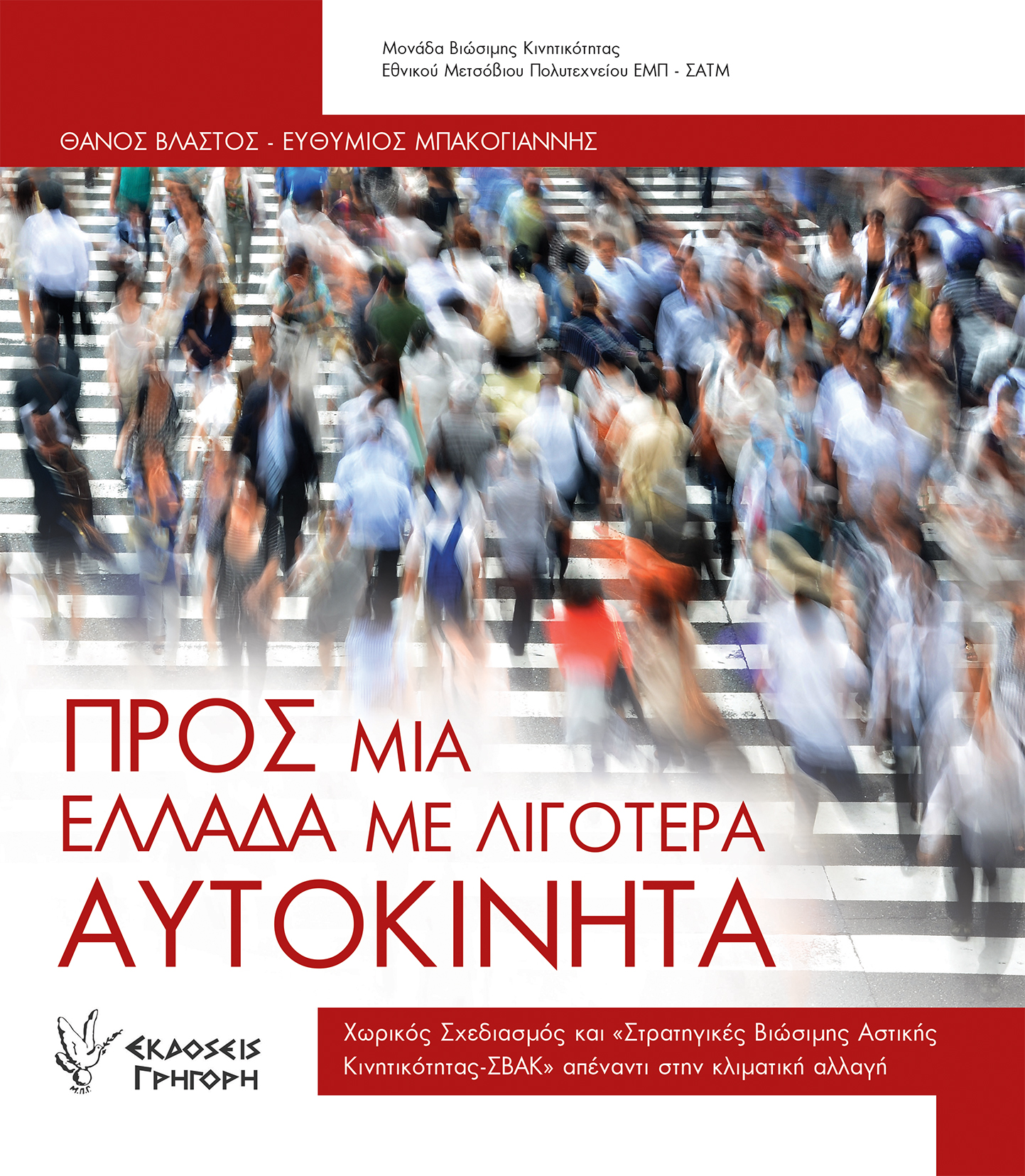 Μονάδα Βιώσιμης Κινητικότητας
Εθνικού Μετσόβιου Πολυτεχνείου ΕΜΠ - ΣΑΤΜ

ΘΑΝΟΣ ΒΛΑΣΤΟΣ - ΕΥΘΥΜΙΟΣ ΜΠΑΚΟΓΙΑΝΝΗΣ

ΠΡΟΣ ΜΙΑ
ΕΛΛΑΔΑ ΜΕ ΛΙΓΟΤΕΡΑ
ΑΥΤΟΚΙΝΗΤΑ

ΕΚΔΟΣΕΙΣ
ΓΡΗΓΟΡΗ

Χωρικός Σχεδιασμός και «Στρατηγικές Βιώσιμης Αστικής Κινητικότητας-ΣΒΑΚ» απέναντι στην κλιματική αλλαγή